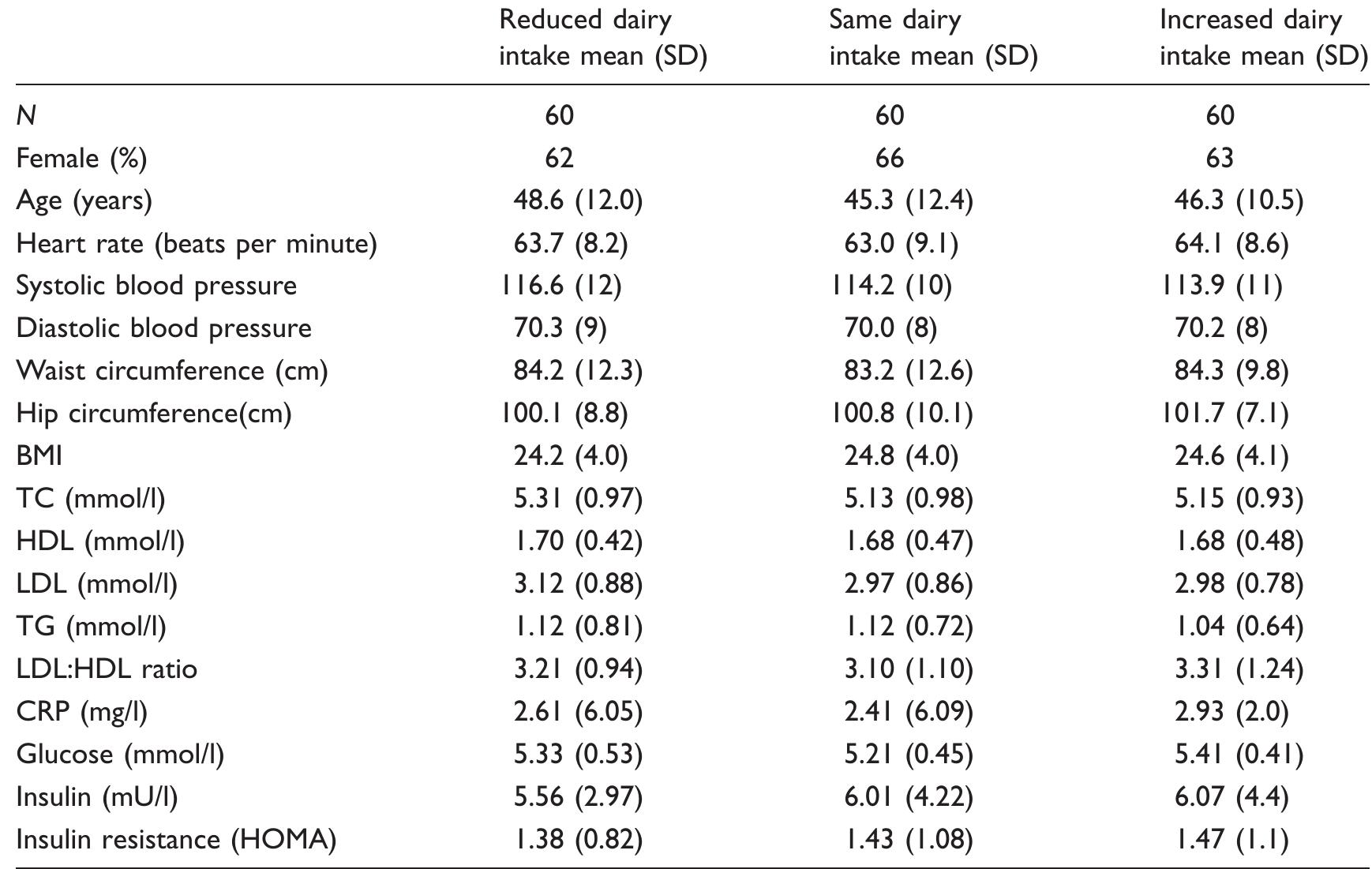 |  | Reduced dairy intake mean (SD) | Same dairy intake mean (SD) | Increased dairy intake mean (SD) |
|---|---|---|---|
| N | 60 | 60 | 60 |
| Female (%) | 62 | 66 | 63 |
| Age (years) | 48.6 (12.0) | 45.3 (12.4) | 46.3 (10.5) |
| Heart rate (beats per minute) | 63.7 (8.2) | 63.0 (9.1) | 64.1 (8.6) |
| Systolic blood pressure | 116.6 (12) | 114.2 (10) | 113.9 (11) |
| Diastolic blood pressure | 70.3 (9) | 70.0 (8) | 70.2 (8) |
| Waist circumference (cm) | 84.2 (12.3) | 83.2 (12.6) | 84.3 (9.8) |
| Hip circumference(cm) | 100.1 (8.8) | 100.8 (10.1) | 101.7 (7.1) |
| BMI | 24.2 (4.0) | 24.8 (4.0) | 24.6 (4.1) |
| TC (mmol/l) | 5.31 (0.97) | 5.13 (0.98) | 5.15 (0.93) |
| HDL (mmol/l) | 1.70 (0.42) | 1.68 (0.47) | 1.68 (0.48) |
| LDL (mmol/l) | 3.12 (0.88) | 2.97 (0.86) | 2.98 (0.78) |
| TG (mmol/l) | 1.12 (0.81) | 1.12 (0.72) | 1.04 (0.64) |
| LDL:HDL ratio | 3.21 (0.94) | 3.10 (1.10) | 3.31 (1.24) |
| CRP (mg/l) | 2.61 (6.05) | 2.41 (6.09) | 2.93 (2.0) |
| Glucose (mmol/l) | 5.33 (0.53) | 5.21 (0.45) | 5.41 (0.41) |
| Insulin (mU/l) | 5.56 (2.97) | 6.01 (4.22) | 6.07 (4.4) |
| Insulin resistance (HOMA) | 1.38 (0.82) | 1.43 (1.08) | 1.47 (1.1) |